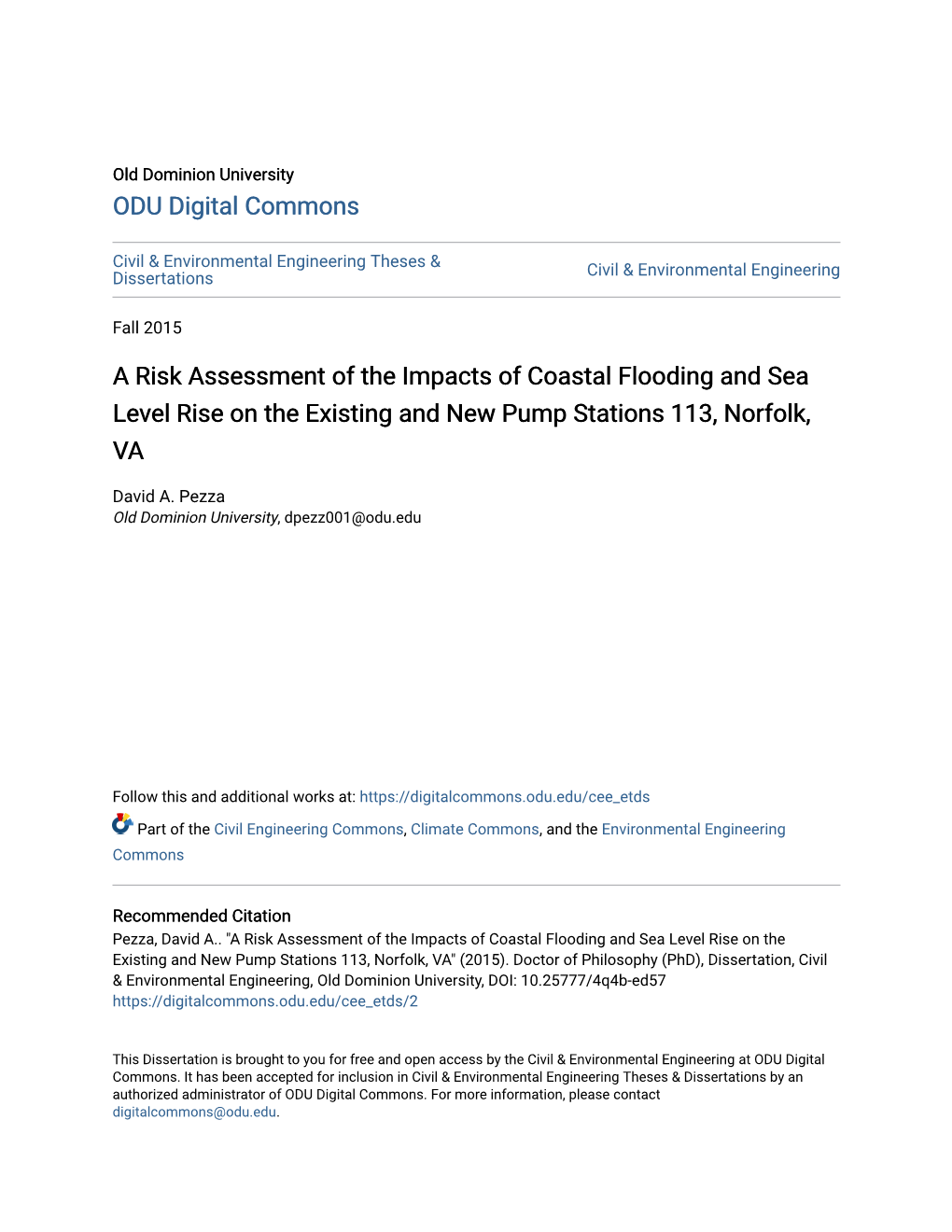 Old Dominion University
ODU Digital Commons

Civil & Environmental Engineering Theses & Dissertations

Civil & Environmental Engineering

Fall 2015

A Risk Assessment of the Impacts of Coastal Flooding and Sea Level Rise on the Existing and New Pump Stations 113, Norfolk, VA

David A. Pezza
Old Dominion University, dpezz001@odu.edu

Follow this and additional works at: https://digitalcommons.odu.edu/cee_etds

Part of the Civil Engineering Commons, Climate Commons, and the Environmental Engineering Commons

Recommended Citation
Pezza, David A.. "A Risk Assessment of the Impacts of Coastal Flooding and Sea Level Rise on the Existing and New Pump Stations 113, Norfolk, VA" (2015). Doctor of Philosophy (PhD), Dissertation, Civil & Environmental Engineering, Old Dominion University, DOI: 10.25777/4q4b-ed57
https://digitalcommons.odu.edu/cee_etds/2

This Dissertation is brought to you for free and open access by the Civil & Environmental Engineering at ODU Digital Commons. It has been accepted for inclusion in Civil & Environmental Engineering Theses & Dissertations by an authorized administrator of ODU Digital Commons. For more information, please contact digitalcommons@odu.edu.